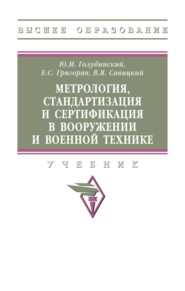 ВЫСШЕЕ ОБРАЗОВАНИЕ

Ю.М. Голубинский,
Е.С. Григорян, В.Я. Савицкий

МЕТРОЛОГИЯ, СТАНДАРТИЗАЦИЯ И СЕРТИФИКАЦИЯ В ВООРУЖЕНИИ И ВОЕННОЙ ТЕХНИКЕ

УЧЕБНИК